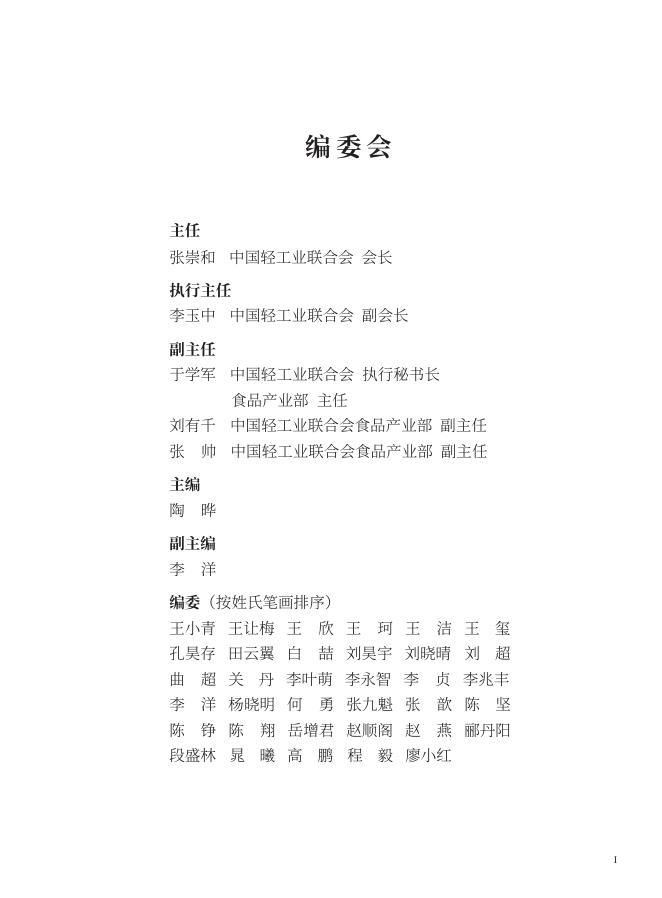 编委会

主任
张崇和　中国轻工业联合会 会长

执行主任
李玉中　中国轻工业联合会 副会长

副主任
于学军　中国轻工业联合会 执行秘书长
　　　　食品产业部 主任
刘有千　中国轻工业联合会食品产业部 副主任
张　帅　中国轻工业联合会食品产业部 副主任

主编
陶　晔

副主编
李　洋

编委（按姓氏笔画排序）
王小青　王让梅　王　欣　王　珂　王　洁　王　玺
孔昊存　田云翼　白　喆　刘昊宇　刘晓晴　刘　超
曲　超　关　丹　李叶萌　李永智　李　贞　李兆丰
李　洋　杨晓明　何　勇　张九魁　张　歆　陈　坚
陈　铮　陈　翔　岳增君　赵顺阁　赵　燕　郦丹阳
段盛林　晁　曦　高　鹏　程　毅　廖小红

I